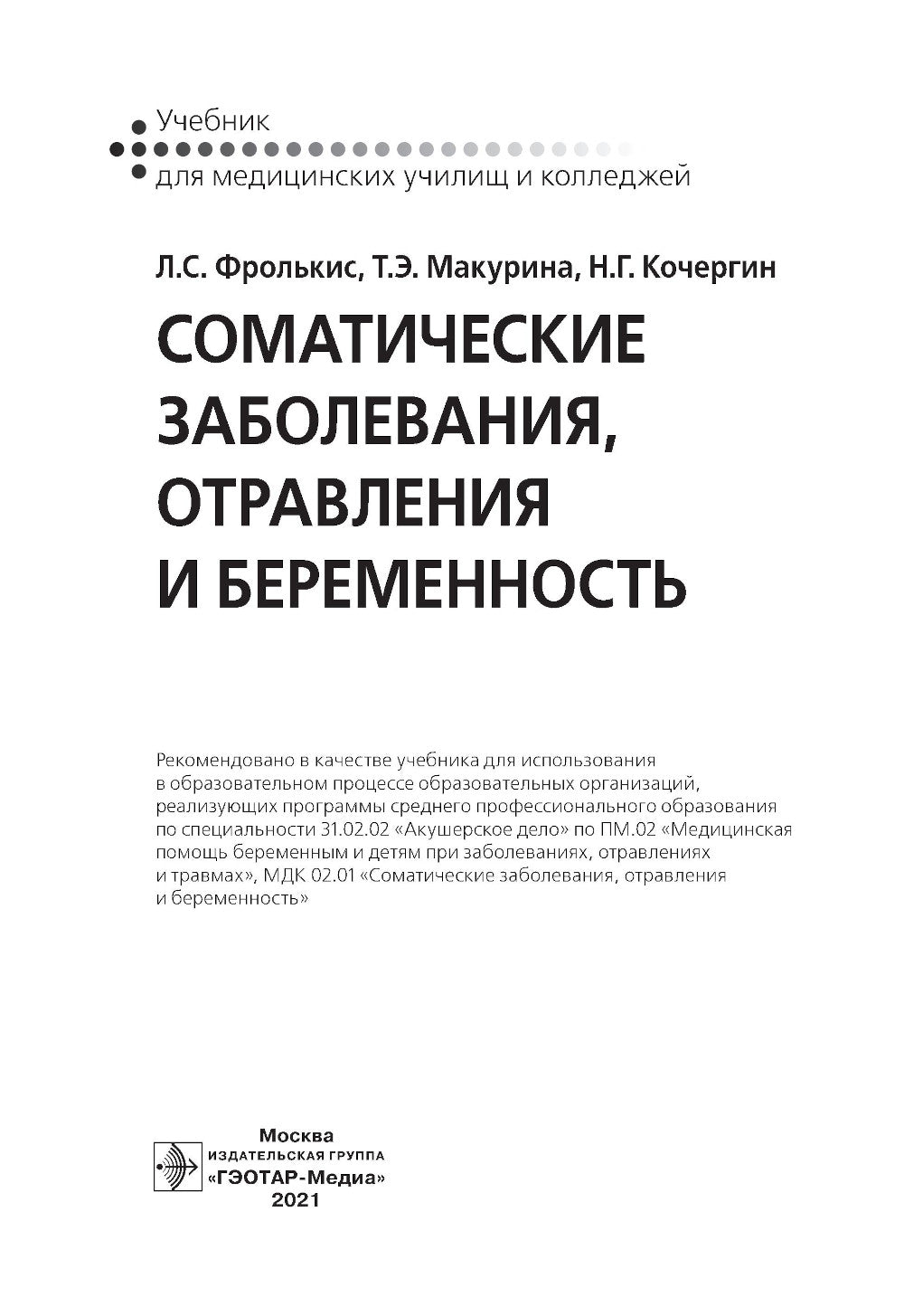 Учебник
для медицинских училищ и колледжей

Л.С. Фролькис, Т.Э. Макурина, Н.Г. Кочергин

СОМАТИЧЕСКИЕ ЗАБОЛЕВАНИЯ, ОТРАВЛЕНИЯ И БЕРЕМЕННОСТЬ

Рекомендовано в качестве учебника для использования в образовательном процессе образовательных организаций, реализующих программы среднего профессионального образования по специальности 31.02.02 «Акушерское дело» по ПМ.02 «Медицинская помощь беременным и детям при заболеваниях, отравлениях и травмах», МДК 02.01 «Соматические заболевания, отравления и беременность»

Москва
ИЗДАТЕЛЬСКАЯ ГРУППА
«ГЭОТАР-Медиа»
2021